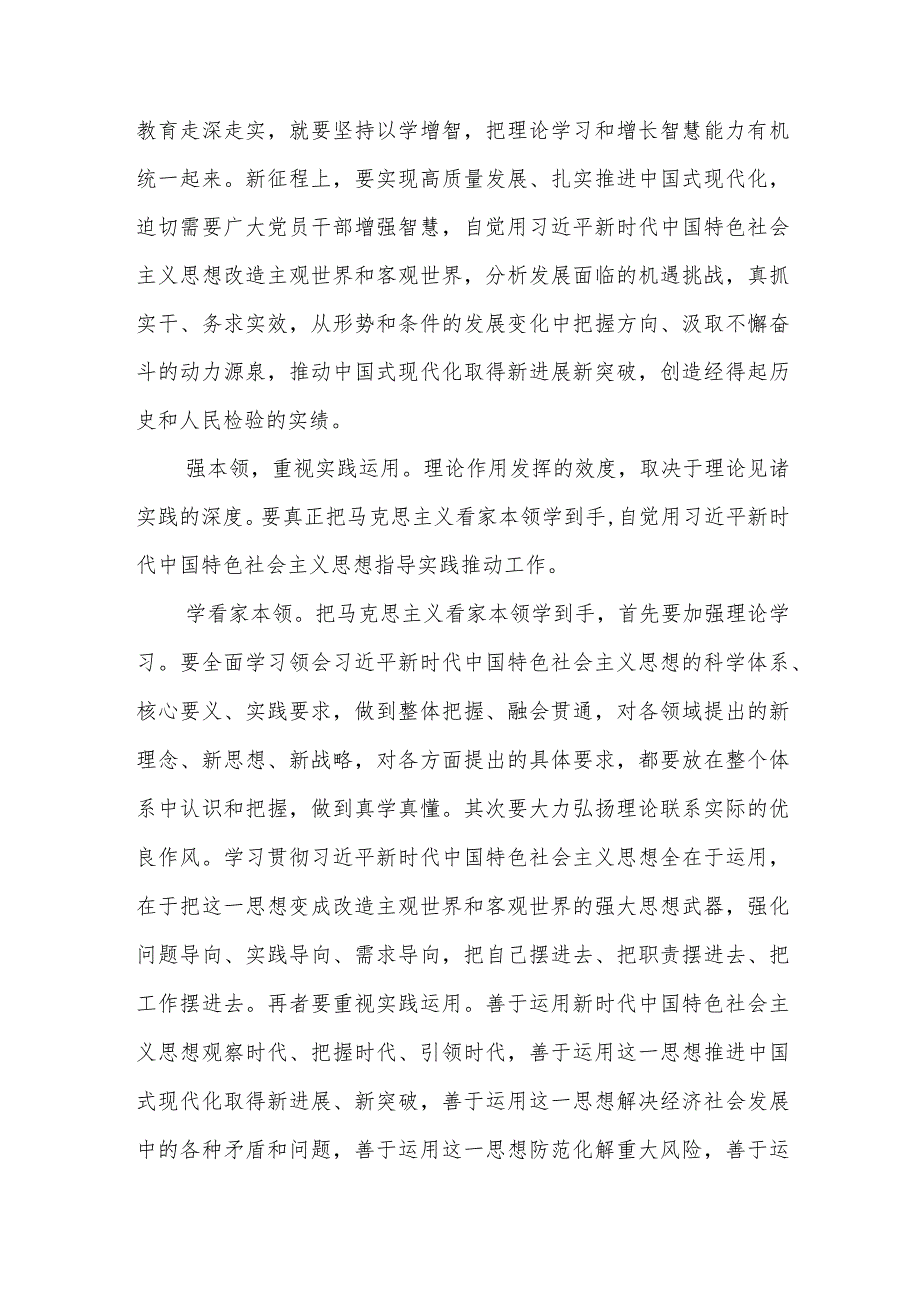 教育走深走实，就要坚持以学增智，把理论学习和增长智慧能力有机统一起来。新征程上，要实现高质量发展、扎实推进中国式现代化，迫切需要广大党员干部增强智慧，自觉用习近平新时代中国特色社会主义思想改造主观世界和客观世界，分析发展面临的机遇挑战，真抓实干、务求实效，从形势和条件的发展变化中把握方向、汲取不懈奋斗的动力源泉，推动中国式现代化取得新进展新突破，创造经得起历史和人民检验的实绩。

强本领，重视实践运用。理论作用发挥的效度，取决于理论见诸实践的深度。要真正把马克思主义看家本领学到手,自觉用习近平新时代中国特色社会主义思想指导实践推动工作。

学看家本领。把马克思主义看家本领学到手，首先要加强理论学习。要全面学习领会习近平新时代中国特色社会主义思想的科学体系、核心要义、实践要求，做到整体把握、融会贯通，对各领域提出的新理念、新思想、新战略，对各方面提出的具体要求，都要放在整个体系中认识和把握，做到真学真懂。其次要大力弘扬理论联系实际的优良作风。学习贯彻习近平新时代中国特色社会主义思想全在于运用，在于把这一思想变成改造主观世界和客观世界的强大思想武器，强化问题导向、实践导向、需求导向，把自己摆进去、把职责摆进去、把工作摆进去。再者要重视实践运用。善于运用新时代中国特色社会主义思想观察时代、把握时代、引领时代，善于运用这一思想推进中国式现代化取得新进展、新突破，善于运用这一思想解决经济社会发展中的各种矛盾和问题，善于运用这一思想防范化解重大风险，善于运